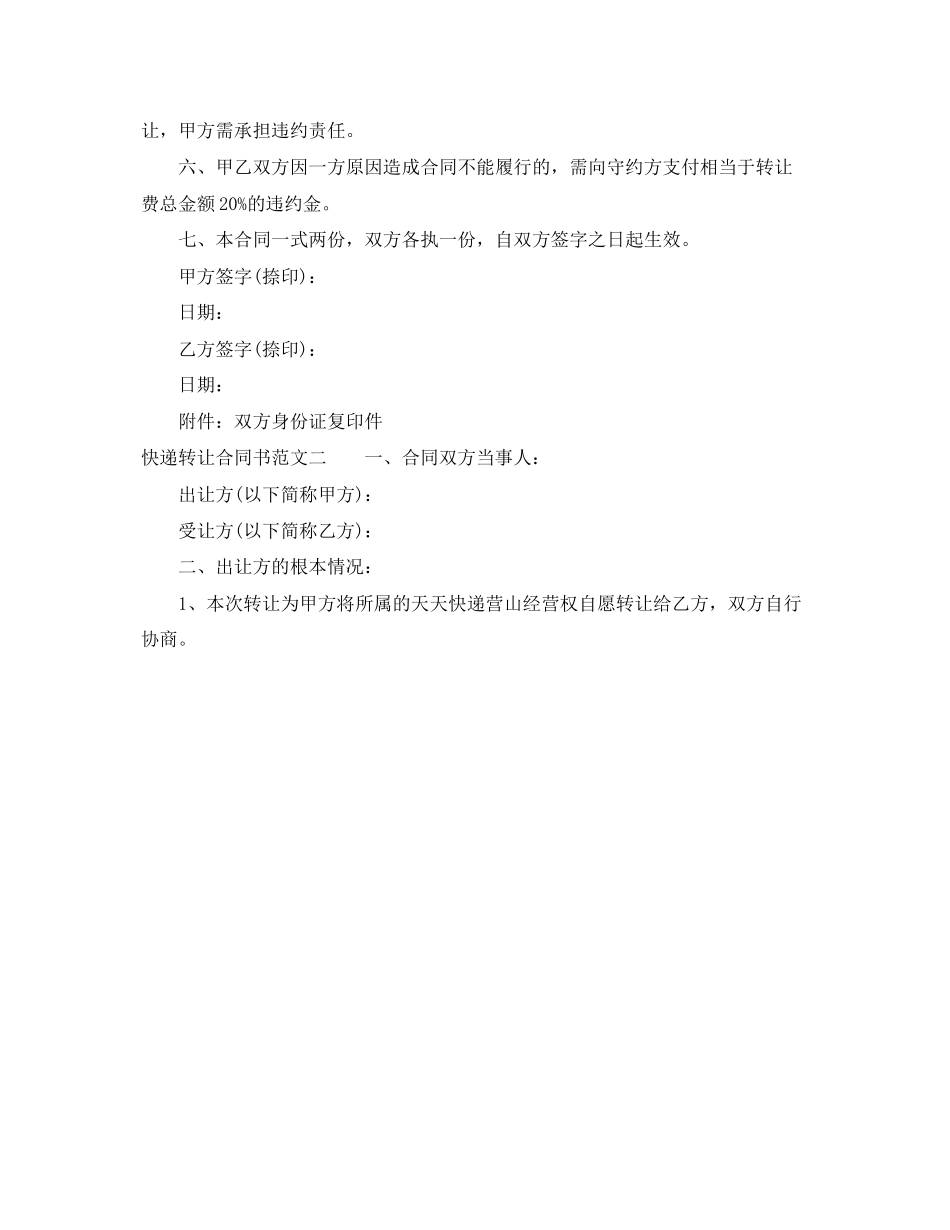 让，甲方需承担违约责任。

六、甲乙双方因一方原因造成合同不能履行的，需向守约方支付相当于转让费总金额20%的违约金。

七、本合同一式两份，双方各执一份，自双方签字之日起生效。

甲方签字(捺印)：

日期：

乙方签字(捺印)：

日期：

附件：双方身份证复印件

快递转让合同书范文二　　一、合同双方当事人：

出让方(以下简称甲方)：

受让方(以下简称乙方)：

二、出让方的根本情况：

1、本次转让为甲方将所属的天天快递营山经营权自愿转让给乙方，双方自行协商。